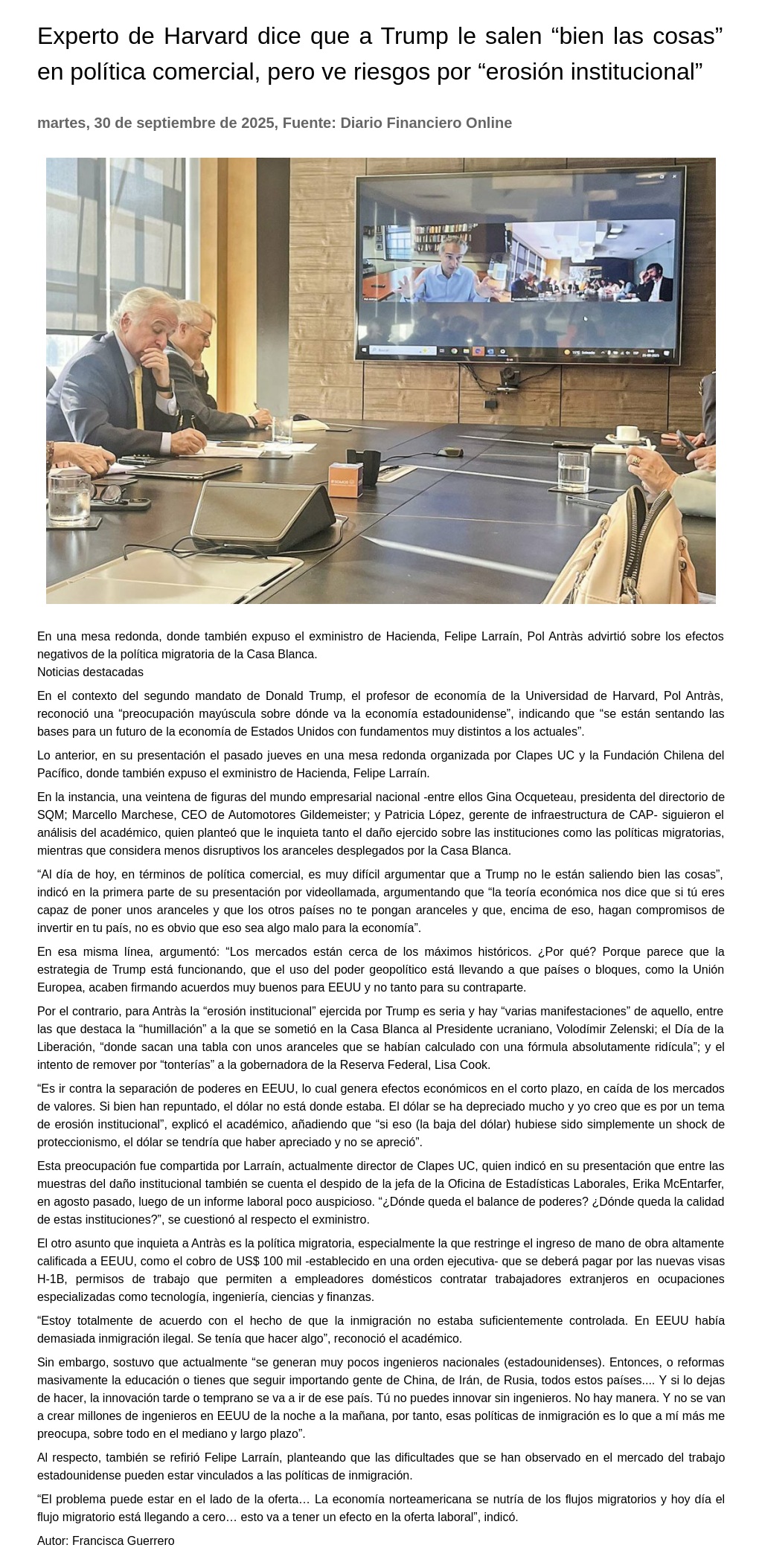 Experto de Harvard dice que a Trump le salen “bien las cosas” en política comercial, pero ve riesgos por “erosión institucional”

martes, 30 de septiembre de 2025, Fuente: Diario Financiero Online

En una mesa redonda, donde también expuso el exministro de Hacienda, Felipe Larraín, Pol Antràs advirtió sobre los efectos negativos de la política migratoria de la Casa Blanca.
Noticias destacadas

En el contexto del segundo mandato de Donald Trump, el profesor de economía de la Universidad de Harvard, Pol Antràs, reconoció una “preocupación mayúscula sobre dónde va la economía estadounidense”, indicando que “se están sentando las bases para un futuro de la economía de Estados Unidos con fundamentos muy distintos a los actuales”.

Lo anterior, en su presentación el pasado jueves en una mesa redonda organizada por Clapes UC y la Fundación Chilena del Pacífico, donde también expuso el exministro de Hacienda, Felipe Larraín.

En la instancia, una veintena de figuras del mundo empresarial nacional -entre ellos Gina Ocqueteau, presidenta del directorio de SQM; Marcello Marchese, CEO de Automotores Gildemeister; y Patricia López, gerente de infraestructura de CAP- siguieron el análisis del académico, quien planteó que le inquieta tanto el daño ejercido sobre las instituciones como las políticas migratorias, mientras que considera menos disruptivos los aranceles desplegados por la Casa Blanca.

“Al día de hoy, en términos de política comercial, es muy difícil argumentar que a Trump no le están saliendo bien las cosas”, indicó en la primera parte de su presentación por videollamada, argumentando que “la teoría económica nos dice que si tú eres capaz de poner unos aranceles y que los otros países no te pongan aranceles y que, encima de eso, hagan compromisos de invertir en tu país, no es obvio que eso sea algo malo para la economía”.

En esa misma línea, argumentó: “Los mercados están cerca de los máximos históricos. ¿Por qué? Porque parece que la estrategia de Trump está funcionando, que el uso del poder geopolítico está llevando a que países o bloques, como la Unión Europea, acaben firmando acuerdos muy buenos para EEUU y no tanto para su contraparte.

Por el contrario, para Antràs la “erosión institucional” ejercida por Trump es seria y hay “varias manifestaciones” de aquello, entre las que destaca la “humillación” a la que se sometió en la Casa Blanca al Presidente ucraniano, Volodímir Zelenski; el Día de la Liberación, “donde sacan una tabla con unos aranceles que se habían calculado con una fórmula absolutamente ridícula”; y el intento de remover por “tonterías” a la gobernadora de la Reserva Federal, Lisa Cook.

“Es ir contra la separación de poderes en EEUU, lo cual genera efectos económicos en el corto plazo, en caída de los mercados de valores. Si bien han repuntado, el dólar no está donde estaba. El dólar se ha depreciado mucho y yo creo que es por un tema de erosión institucional”, explicó el académico, añadiendo que “si eso (la baja del dólar) hubiese sido simplemente un shock de proteccionismo, el dólar se tendría que haber apreciado y no se apreció”.

Esta preocupación fue compartida por Larraín, actualmente director de Clapes UC, quien indicó en su presentación que entre las muestras del daño institucional también se cuenta el despido de la jefa de la Oficina de Estadísticas Laborales, Erika McEntarfer, en agosto pasado, luego de un informe laboral poco auspicioso. “¿Dónde queda el balance de poderes? ¿Dónde queda la calidad de estas instituciones?”, se cuestionó al respecto el exministro.

El otro asunto que inquieta a Antràs es la política migratoria, especialmente la que restringe el ingreso de mano de obra altamente calificada a EEUU, como el cobro de US$ 100 mil -establecido en una orden ejecutiva- que se deberá pagar por las nuevas visas H-1B, permisos de trabajo que permiten a empleadores domésticos contratar trabajadores extranjeros en ocupaciones especializadas como tecnología, ingeniería, ciencias y finanzas.

“Estoy totalmente de acuerdo con el hecho de que la inmigración no estaba suficientemente controlada. En EEUU había demasiada inmigración ilegal. Se tenía que hacer algo”, reconoció el académico.

Sin embargo, sostuvo que actualmente “se generan muy pocos ingenieros nacionales (estadounidenses). Entonces, o reformas masivamente la educación o tienes que seguir importando gente de China, de Irán, de Rusia, todos estos países.... Y si lo dejas de hacer, la innovación tarde o temprano se va a ir de ese país. Tú no puedes innovar sin ingenieros. No hay manera. Y no se van a crear millones de ingenieros en EEUU de la noche a la mañana, por tanto, esas políticas de inmigración es lo que a mí más me preocupa, sobre todo en el mediano y largo plazo”.

Al respecto, también se refirió Felipe Larraín, planteando que las dificultades que se han observado en el mercado del trabajo estadounidense pueden estar vinculados a las políticas de inmigración.

“El problema puede estar en el lado de la oferta… La economía norteamericana se nutría de los flujos migratorios y hoy día el flujo migratorio está llegando a cero… esto va a tener un efecto en la oferta laboral”, indicó.

Autor: Francisca Guerrero